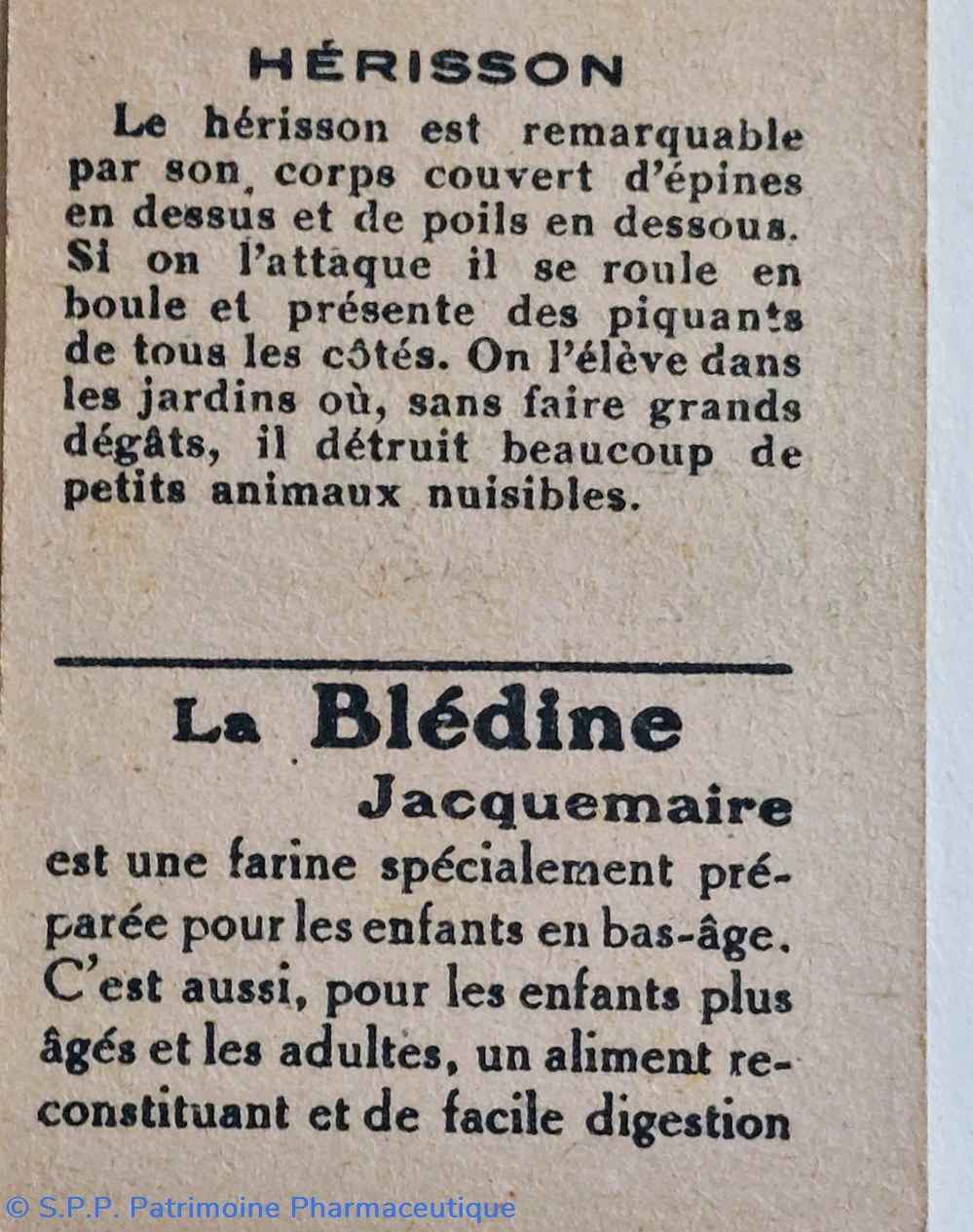 HÉRISSON

Le hérisson est remarquable par son corps couvert d'épines en dessus et de poils en dessous. Si on l'attaque il se roule en boule et présente des piquants de tous les côtés. On l'élève dans les jardins où, sans faire grands dégâts, il détruit beaucoup de petits animaux nuisibles.

La Blédine
Jacquemaire

est une farine spécialement préparée pour les enfants en bas-âge. C'est aussi, pour les enfants plus âgés et les adultes, un aliment reconstituant et de facile digestion

© S.P.P. Patrimoine Pharmaceutique